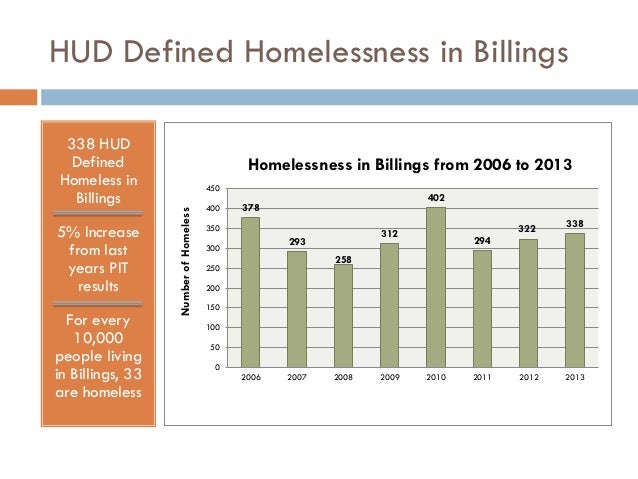 HUD Defined Homelessness in Billings

338 HUD Defined Homeless in Billings

5% Increase from last years PIT results

For every 10,000 people living in Billings, 33 are homeless

Homelessness in Billings from 2006 to 2013

Number of Homeless

450
400
350
300
250
200
150
100
50
0

378
293
258
312
402
294
322
338

2006
2007
2008
2009
2010
2011
2012
2013